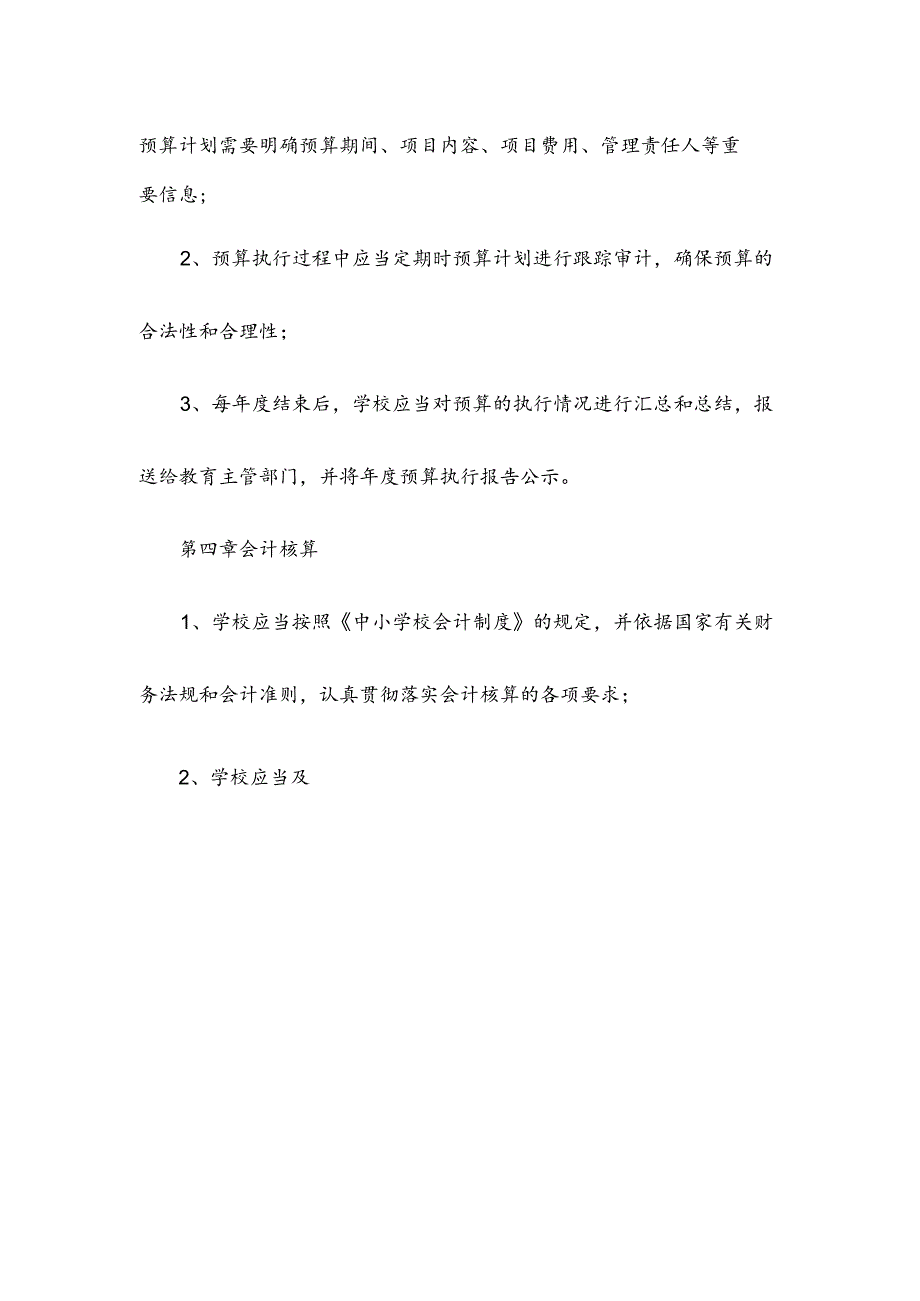 预算计划需要明确预算期间、项目内容、项目费用、管理责任人等重要信息；

2、预算执行过程中应当定期时预算计划进行跟踪审计，确保预算的合法性和合理性；

3、每年度结束后，学校应当对预算的执行情况进行汇总和总结，报送给教育主管部门，并将年度预算执行报告公示。

第四章会计核算

1、学校应当按照《中小学校会计制度》的规定，并依据国家有关财务法规和会计准则，认真贯彻落实会计核算的各项要求；

2、学校应当及